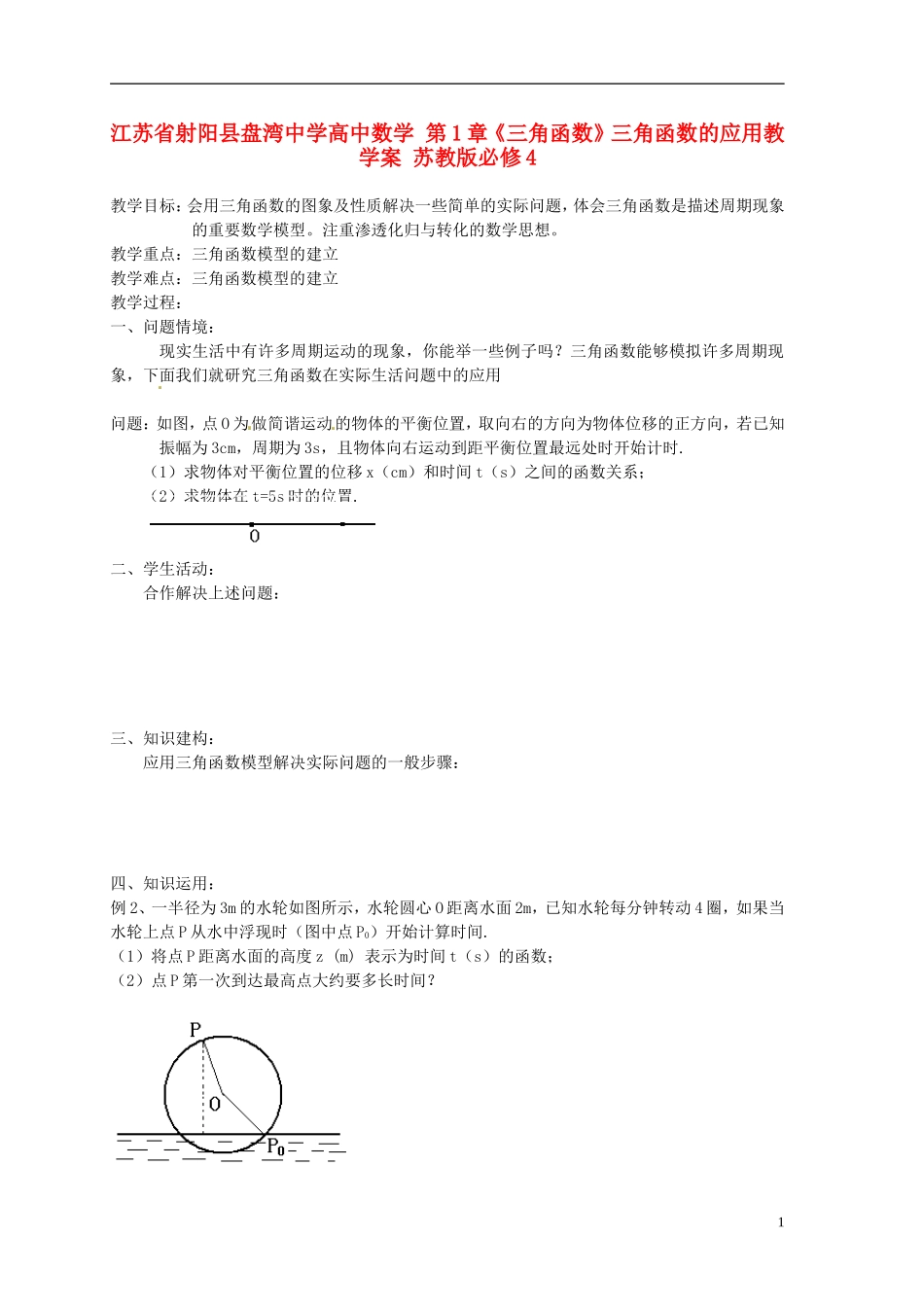 江苏省射阳县盘湾中学高中数学 第1章《三角函数》三角函数的应用教学案 苏教版必修4

教学目标：会用三角函数的图象及性质解决一些简单的实际问题，体会三角函数是描述周期现象的重要数学模型。注重渗透化归与转化的数学思想。
教学重点：三角函数模型的建立
教学难点：三角函数模型的建立
教学过程：
一、问题情境：
现实生活中有许多周期运动的现象，你能举一些例子吗？三角函数能够模拟许多周期现象，下面我们就研究三角函数在实际生活问题中的应用

问题：如图，点O为做简谐运动的物体的平衡位置，取向右的方向为物体位移的正方向，若已知振幅为3cm，周期为3s，且物体向右运动到距平衡位置最远处时开始计时.
（1）求物体对平衡位置的位移x（cm）和时间t（s）之间的函数关系；
（2）求物体在t=5s时的位置.

O

二、学生活动：
合作解决上述问题：

三、知识建构：
应用三角函数模型解决实际问题的一般步骤：

四、知识运用：
例2、一半径为3m的水轮如图所示，水轮圆心O距离水面2m，已知水轮每分钟转动4圈，如果当水轮上点P从水中浮现时（图中点$P_0$）开始计算时间.
（1）将点P距离水面的高度z (m) 表示为时间t（s）的函数；
（2）点P第一次到达最高点大约要多长时间？

P
O
$P_0$

1